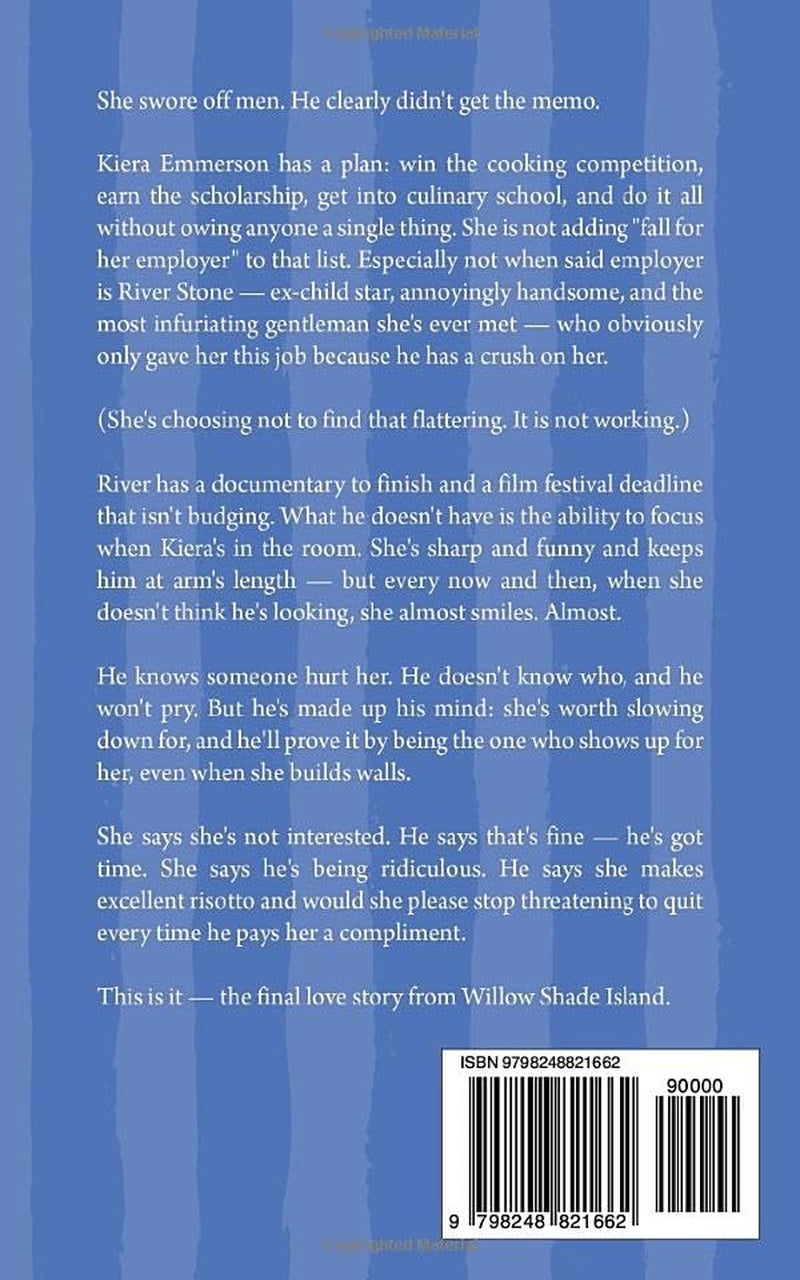 Copyrighted Material

She swore off men. He clearly didn't get the memo.

Kiera Emmerson has a plan: win the cooking competition, earn the scholarship, get into culinary school, and do it all without owing anyone a single thing. She is not adding "fall for her employer" to that list. Especially not when said employer is River Stone — ex-child star, annoyingly handsome, and the most infuriating gentleman she's ever met — who obviously only gave her this job because he has a crush on her.

(She's choosing not to find that flattering. It is not working.)

River has a documentary to finish and a film festival deadline that isn't budging. What he doesn't have is the ability to focus when Kiera's in the room. She's sharp and funny and keeps him at arm's length — but every now and then, when she doesn't think he's looking, she almost smiles. Almost.

He knows someone hurt her. He doesn't know who, and he won't pry. But he's made up his mind: she's worth slowing down for, and he'll prove it by being the one who shows up for her, even when she builds walls.

She says she's not interested. He says that's fine — he's got time. She says he's being ridiculous. He says she makes excellent risotto and would she please stop threatening to quit every time he pays her a compliment.

This is it — the final love story from Willow Shade Island.

ISBN 9798248821662

90000

9 798248 821662

Copyrighted Material